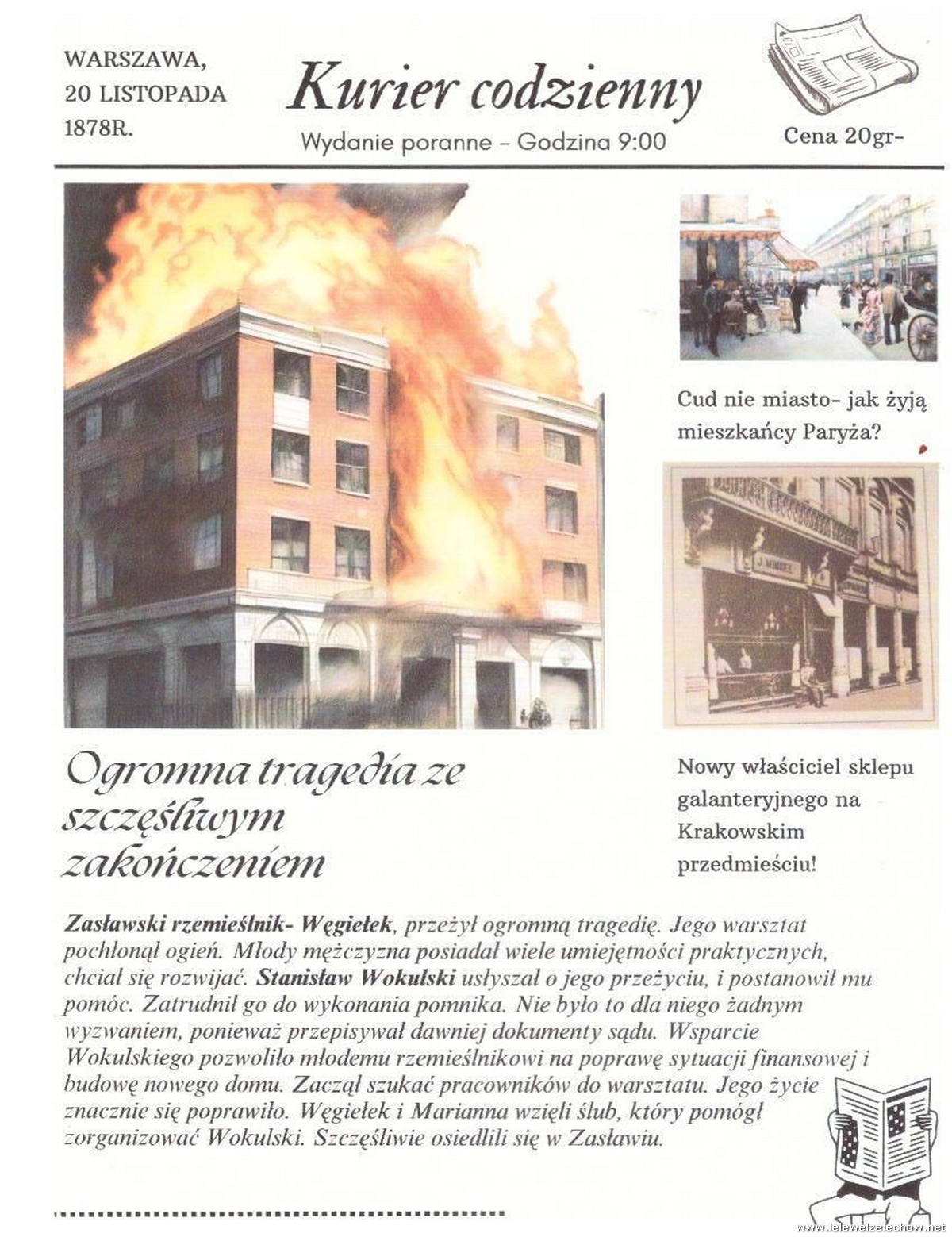 WARSZAWA, 20 LISTOPADA 1878R.

Kurier codzienny

Wydanie poranne - Godzina 9:00

Cena 20gr-

Cud nie miasto- jak żyją mieszkańcy Paryża?

J. MINCEL

Nowy właściciel sklepu galanteryjnego na Krakowskim przedmieściu!

Ogromna tragedia ze szczęśliwym zakończeniem

Zasławski rzemieślnik- Węgiełek, przeżył ogromną tragedię. Jego warsztat pochłonął ogień. Młody mężczyzna posiadał wiele umiejętności praktycznych, chciał się rozwijać. Stanisław Wokulski usłyszał o jego przeżyciu, i postanowił mu pomóc. Zatrudnił go do wykonania pomnika. Nie było to dla niego żadnym wyzwaniem, ponieważ przepisywał dawniej dokumenty sądu. Wsparcie Wokulskiego pozwoliło młodemu rzemieślnikowi na poprawę sytuacji finansowej i budowę nowego domu. Zaczął szukać pracowników do warsztatu. Jego życie znacznie się poprawiło. Węgiełek i Marianna wzięli ślub, który pomógł zorganizować Wokulski. Szczęśliwie osiedlili się w Zasławiu.

www.lelewelzelechow.net